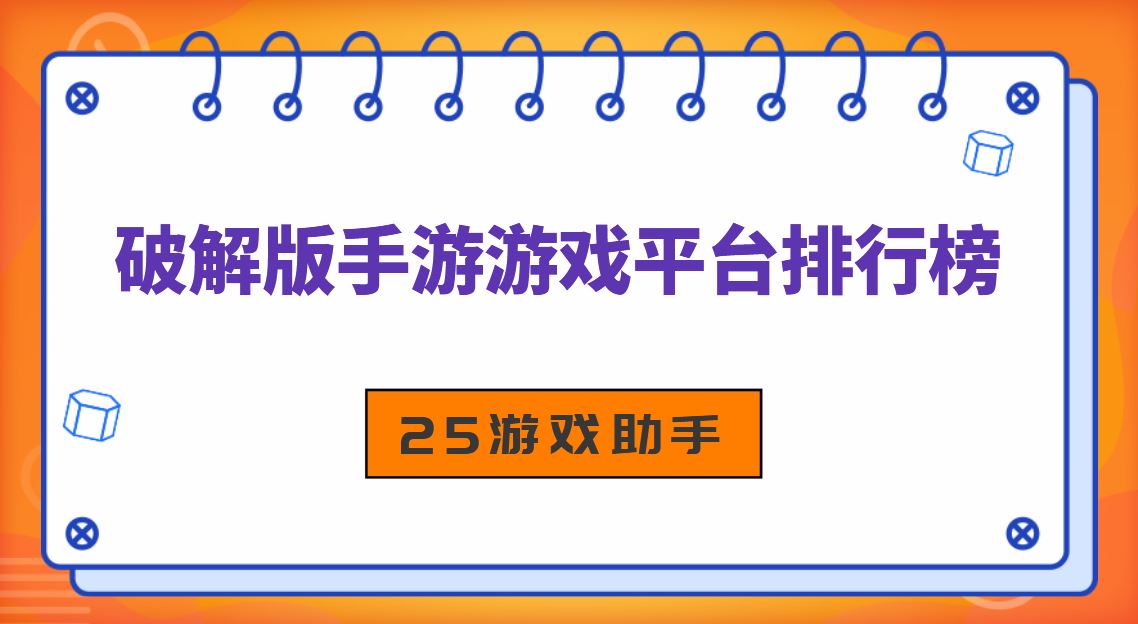 破解版手游游戏平台排行榜

25游戏助手